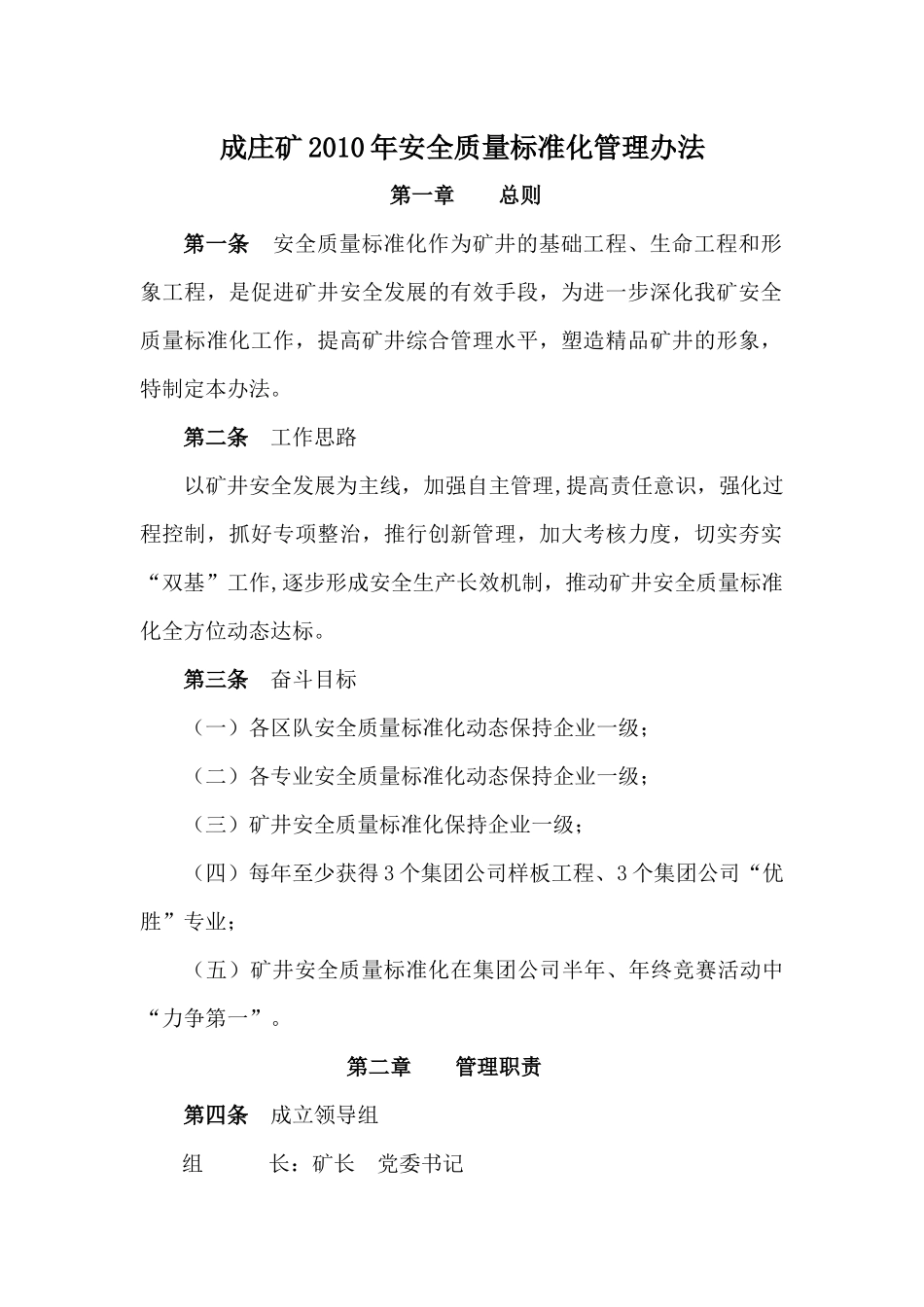 成庄矿2010年安全质量标准化管理办法

第一章　　总则

第一条　安全质量标准化作为矿井的基础工程、生命工程和形象工程，是促进矿井安全发展的有效手段，为进一步深化我矿安全质量标准化工作，提高矿井综合管理水平，塑造精品矿井的形象，特制定本办法。

第二条　工作思路

以矿井安全发展为主线，加强自主管理,提高责任意识，强化过程控制，抓好专项整治，推行创新管理，加大考核力度，切实夯实“双基”工作,逐步形成安全生产长效机制，推动矿井安全质量标准化全方位动态达标。

第三条　奋斗目标

（一）各区队安全质量标准化动态保持企业一级；

（二）各专业安全质量标准化动态保持企业一级；

（三）矿井安全质量标准化保持企业一级；

（四）每年至少获得3个集团公司样板工程、3个集团公司“优胜”专业；

（五）矿井安全质量标准化在集团公司半年、年终竞赛活动中“力争第一”。

第二章　　管理职责

第四条　成立领导组

组　　长：矿长　党委书记